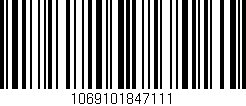 1069101847111